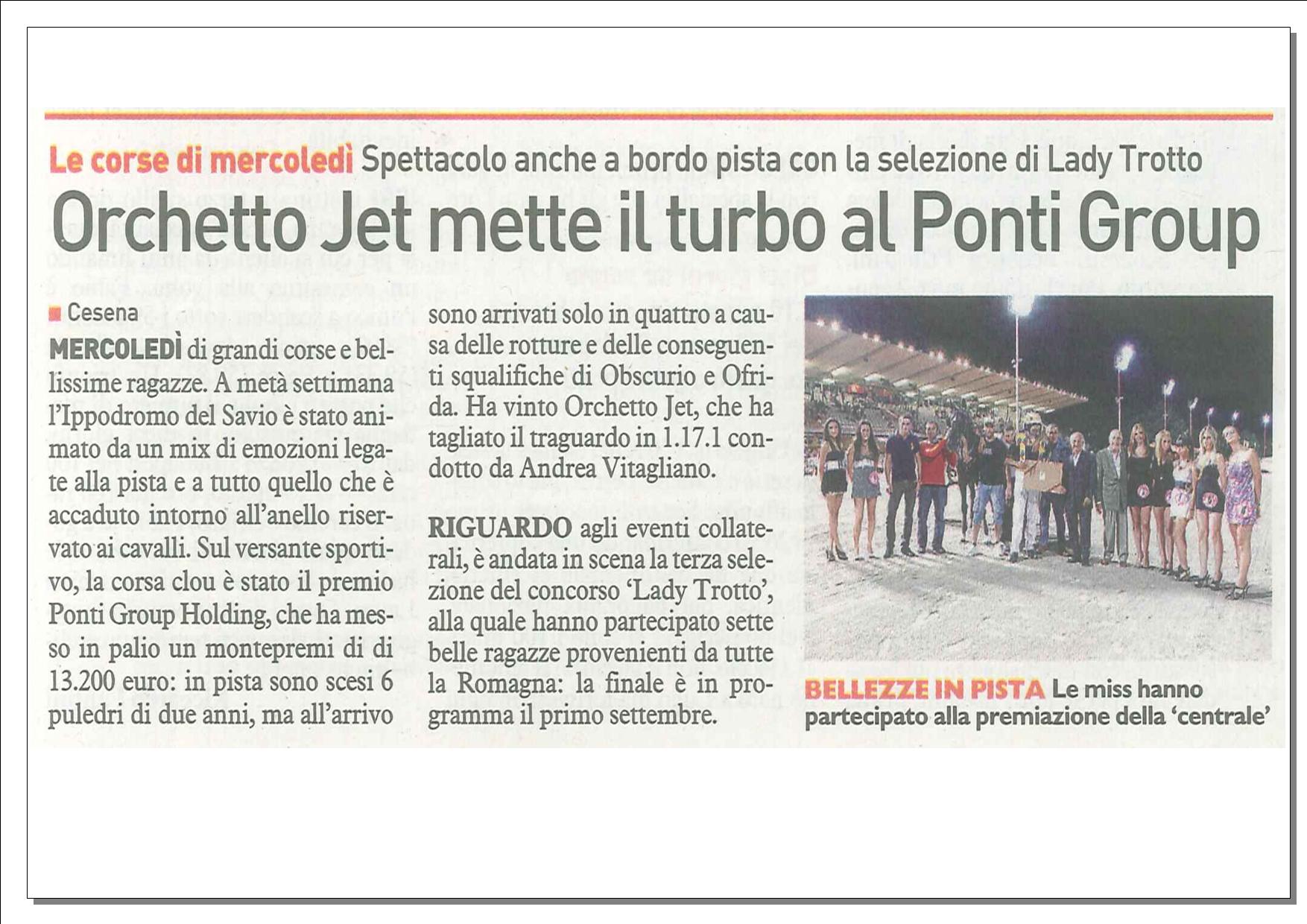 Le corse di mercoledì Spettacolo anche a bordo pista con la selezione di Lady Trotto

Orchetto Jet mette il turbo al Ponti Group

Cesena

MERCOLEDÌ di grandi corse e bellissime ragazze. A metà settimana l'Ippodromo del Savio è stato animato da un mix di emozioni legate alla pista e a tutto quello che è accaduto intorno all'anello riservato ai cavalli. Sul versante sportivo, la corsa clou è stato il premio Ponti Group Holding, che ha messo in palio un montepremi di di 13.200 euro: in pista sono scesi 6 puledri di due anni, ma all'arrivo sono arrivati solo in quattro a causa delle rotture e delle conseguenti squalifiche di Obscurio e Ofrida. Ha vinto Orchetto Jet, che ha tagliato il traguardo in 1.17.1 condotto da Andrea Vitagliano.

RIGUARDO agli eventi collaterali, è andata in scena la terza selezione del concorso 'Lady Trotto', alla quale hanno partecipato sette belle ragazze provenienti da tutte la Romagna: la finale è in programma il primo settembre.

BELLEZZE IN PISTA Le miss hanno partecipato alla premiazione della 'centrale'